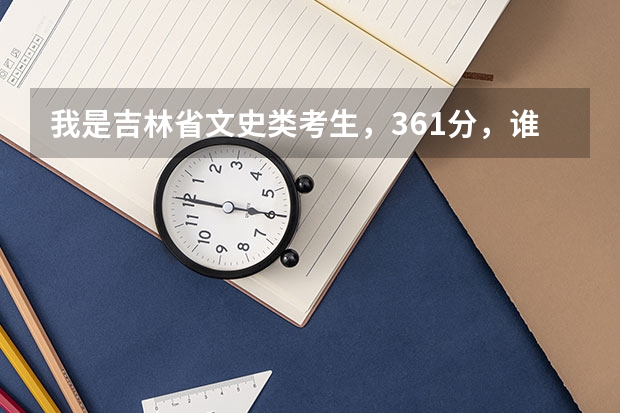 我是吉林省文史类考生，361分，谁

12
1
2
3
4
5
6
7
8
9
10
11